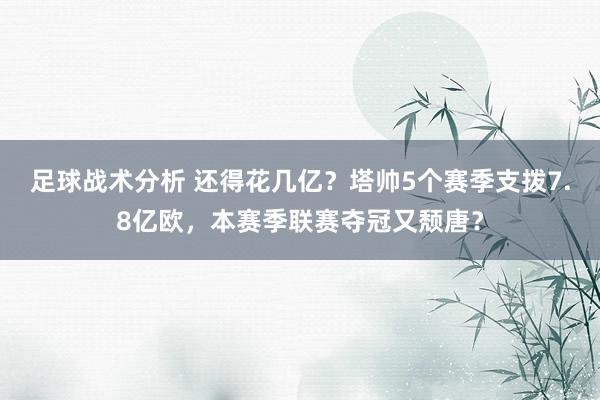 足球战术分析 还得花几亿？塔帅5个赛季支拨7.8亿欧，本赛季联赛夺冠又颓唐？